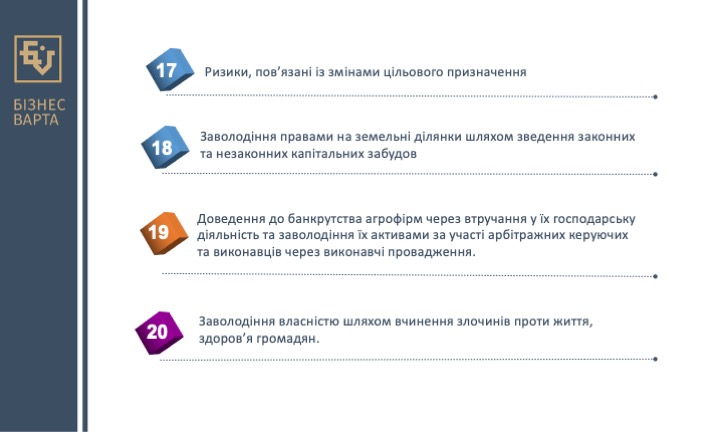 БІЗНЕС
ВАРТА

17 Ризики, пов'язані із змінами цільового призначення

18 Заволодіння правами на земельні ділянки шляхом зведення законних та незаконних капітальних забудов

19 Доведення до банкрутства агрофірм через втручання у їх господарську діяльність та заволодіння їх активами за участі арбітражних керуючих та виконавців через виконавчі провадження.

20 Заволодіння власністю шляхом вчинення злочинів проти життя, здоров'я громадян.